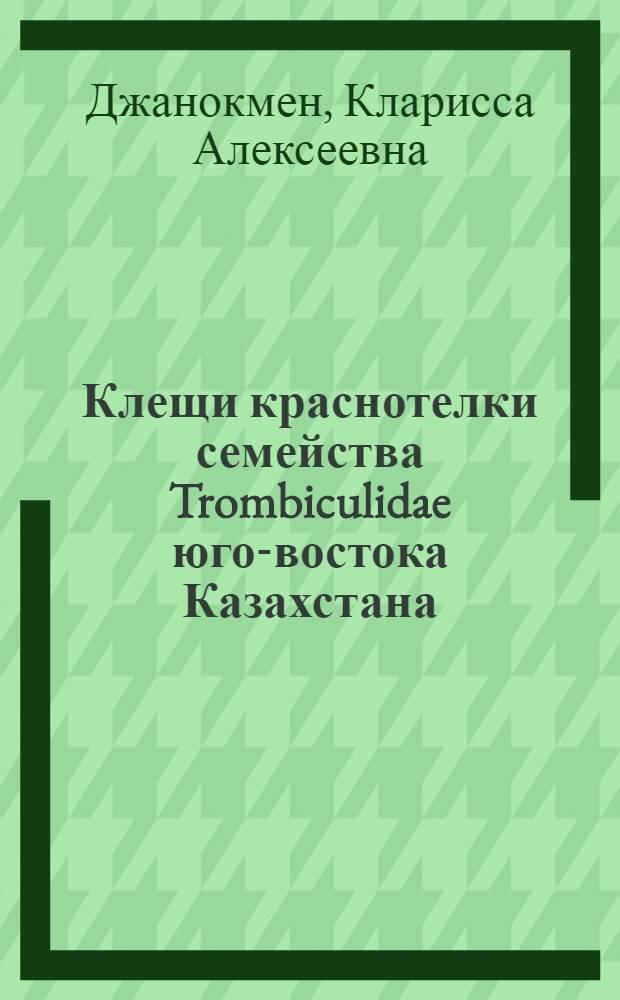 Джанокмен, Кларисса Алексеевна

Клещи краснотелки семейства Trombiculidae юго-востока Казахстана